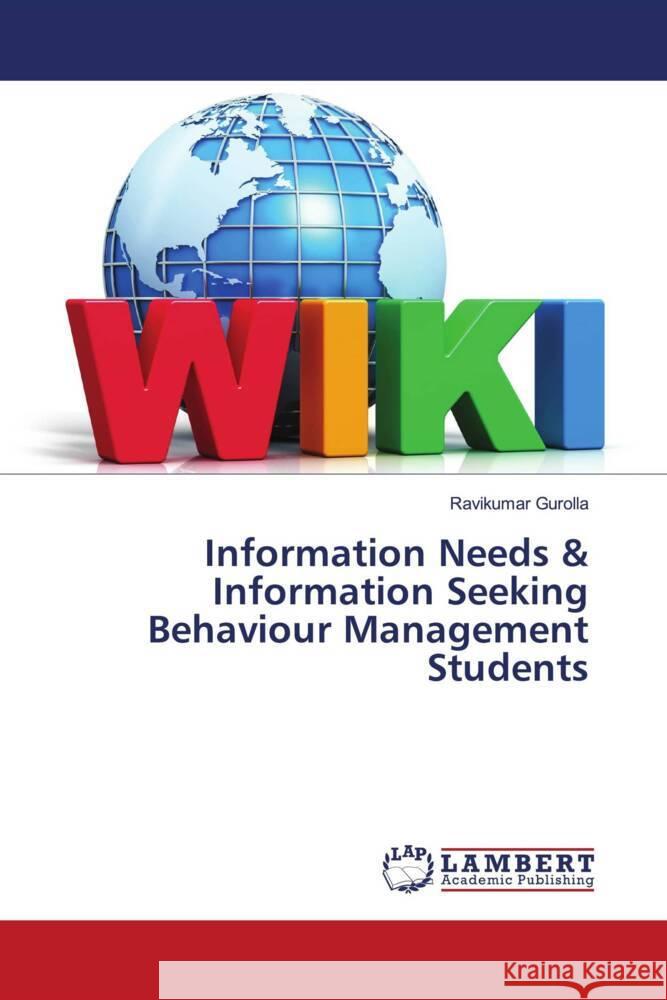 WIKI

Ravikumar Gurolla

Information Needs & Information Seeking Behaviour Management Students

LAP LAMBERT Academic Publishing